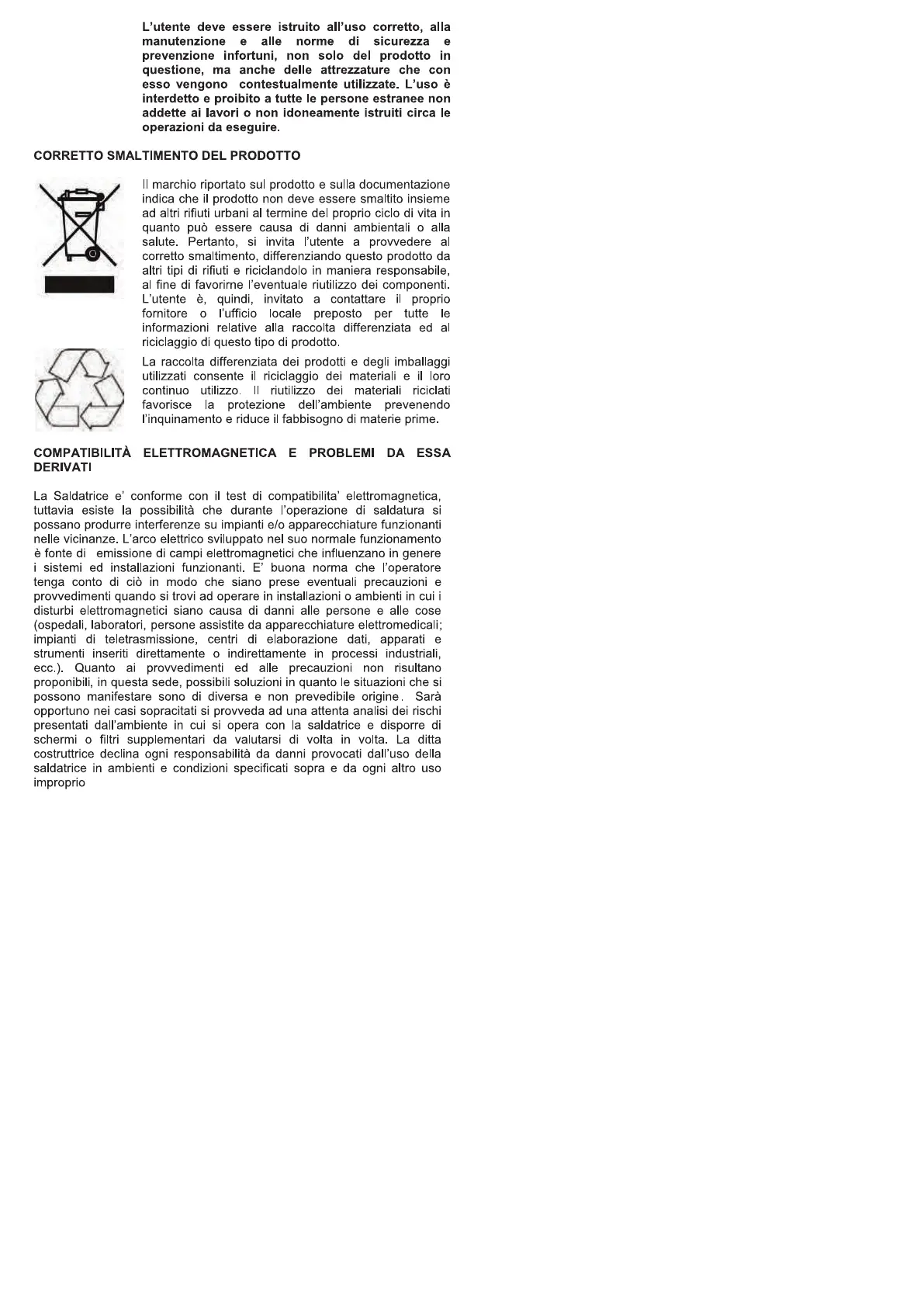 L'utente deve essere istruito all'uso corretto, alla manutenzione e alle norme di sicurezza e prevenzione infortuni, non solo del prodotto in questione, ma anche delle attrezzature che con esso vengono contestualmente utilizzate. L'uso è interdetto e proibito a tutte le persone estranee non addette ai lavori o non idoneamente istruiti circa le operazioni da eseguire.

CORRETTO SMALTIMENTO DEL PRODOTTO

Il marchio riportato sul prodotto e sulla documentazione indica che il prodotto non deve essere smaltito insieme ad altri rifiuti urbani al termine del proprio ciclo di vita in quanto può essere causa di danni ambientali o alla salute. Pertanto, si invita l'utente a provvedere al corretto smaltimento, differenziando questo prodotto da altri tipi di rifiuti e riciclandolo in maniera responsabile, al fine di favorirne l'eventuale riutilizzo dei componenti. L'utente è, quindi, invitato a contattare il proprio fornitore o l'ufficio locale preposto per tutte le informazioni relative alla raccolta differenziata ed al riciclaggio di questo tipo di prodotto.

La raccolta differenziata dei prodotti e degli imballaggi utilizzati consente il riciclaggio dei materiali e il loro continuo utilizzo. Il riutilizzo dei materiali riciclati favorisce la protezione dell'ambiente prevenendo l'inquinamento e riduce il fabbisogno di materie prime.

COMPATIBILITÀ ELETTROMAGNETICA E PROBLEMI DA ESSA DERIVATI

La Saldatrice e' conforme con il test di compatibilita' elettromagnetica, tuttavia esiste la possibilità che durante l'operazione di saldatura si possano produrre interferenze su impianti e/o apparecchiature funzionanti nelle vicinanze. L'arco elettrico sviluppato nel suo normale funzionamento è fonte di emissione di campi elettromagnetici che influenzano in genere i sistemi ed installazioni funzionanti. E' buona norma che l'operatore tenga conto di ciò in modo che siano prese eventuali precauzioni e provvedimenti quando si trovi ad operare in installazioni o ambienti in cui i disturbi elettromagnetici siano causa di danni alle persone e alle cose (ospedali, laboratori, persone assistite da apparecchiature elettromedicali; impianti di teletrasmissione, centri di elaborazione dati, apparati e strumenti inseriti direttamente o indirettamente in processi industriali, ecc.). Quanto ai provvedimenti ed alle precauzioni non risultano proponibili, in questa sede, possibili soluzioni in quanto le situazioni che si possono manifestare sono di diversa e non prevedibile origine. Sarà opportuno nei casi sopracitati si provveda ad una attenta analisi dei rischi presentati dall'ambiente in cui si opera con la saldatrice e disporre di schermi o filtri supplementari da valutarsi di volta in volta. La ditta costruttrice declina ogni responsabilità da danni provocati dall'uso della saldatrice in ambienti e condizioni specificati sopra e da ogni altro uso improprio